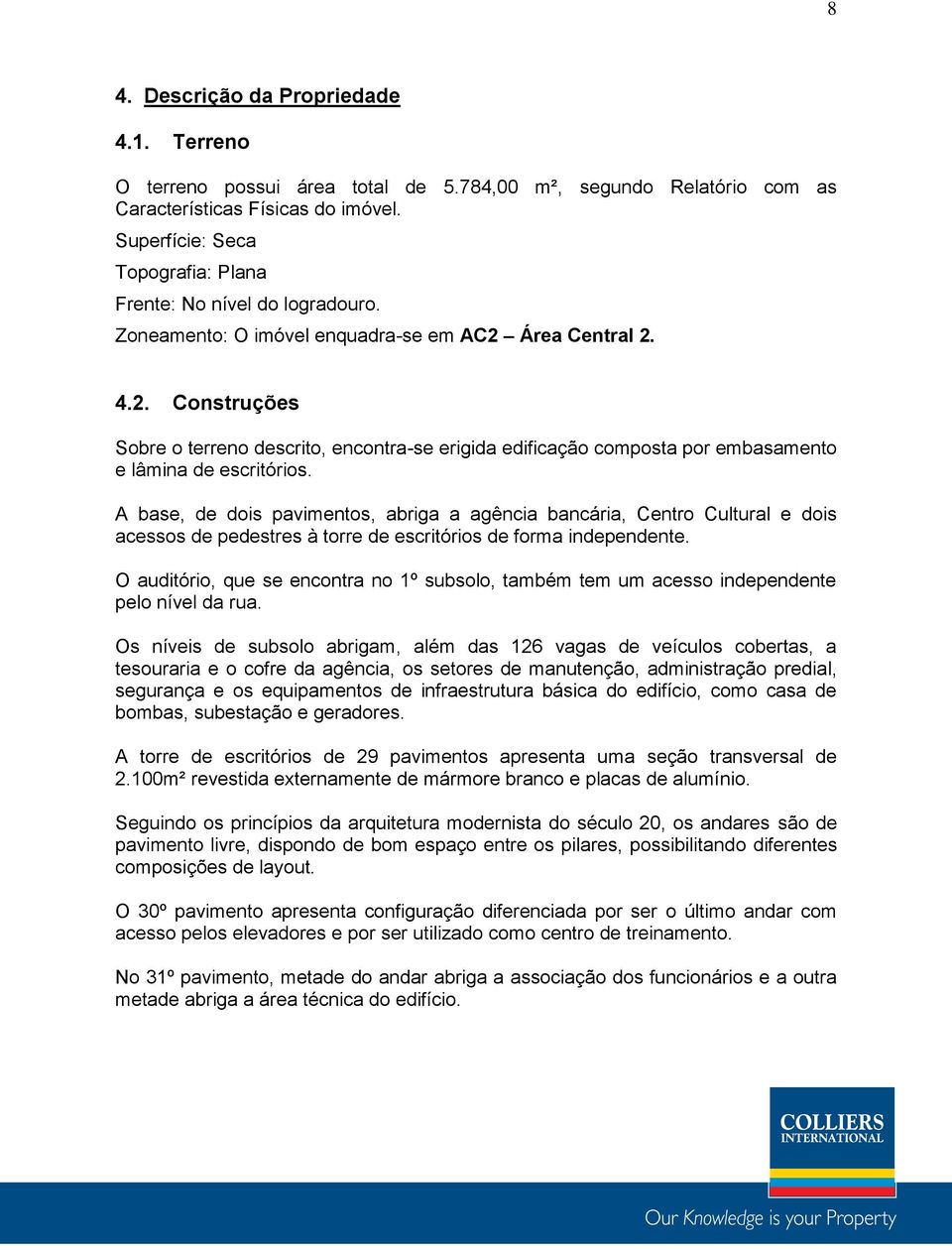 8

4. Descrição da Propriedade

4.1. Terreno

O terreno possui área total de 5.784,00 m², segundo Relatório com as Características Físicas do imóvel.

Superfície: Seca

Topografia: Plana

Frente: No nível do logradouro.

Zoneamento: O imóvel enquadra-se em AC2 – Área Central 2.

4.2. Construções

Sobre o terreno descrito, encontra-se erigida edificação composta por embasamento e lâmina de escritórios.

A base, de dois pavimentos, abriga a agência bancária, Centro Cultural e dois acessos de pedestres à torre de escritórios de forma independente.

O auditório, que se encontra no 1º subsolo, também tem um acesso independente pelo nível da rua.

Os níveis de subsolo abrigam, além das 126 vagas de veículos cobertas, a tesouraria e o cofre da agência, os setores de manutenção, administração predial, segurança e os equipamentos de infraestrutura básica do edifício, como casa de bombas, subestação e geradores.

A torre de escritórios de 29 pavimentos apresenta uma seção transversal de 2.100m² revestida externamente de mármore branco e placas de alumínio.

Seguindo os princípios da arquitetura modernista do século 20, os andares são de pavimento livre, dispondo de bom espaço entre os pilares, possibilitando diferentes composições de layout.

O 30º pavimento apresenta configuração diferenciada por ser o último andar com acesso pelos elevadores e por ser utilizado como centro de treinamento.

No 31º pavimento, metade do andar abriga a associação dos funcionários e a outra metade abriga a área técnica do edifício.

COLLIERS INTERNATIONAL

Our Knowledge is your Property